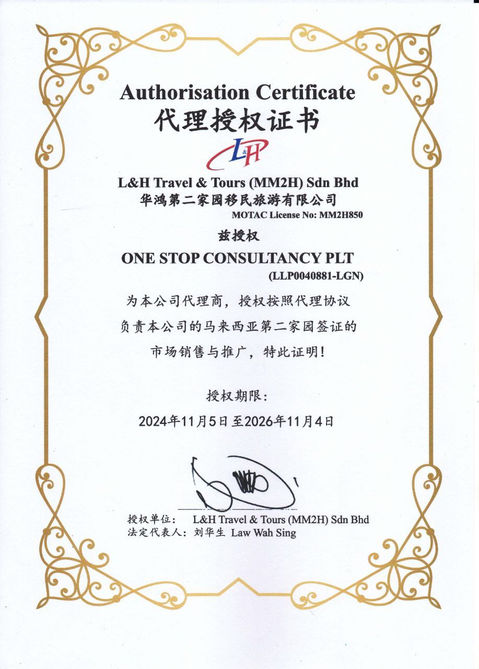 Authorisation Certificate
代理授权证书

L&H

L&H Travel & Tours (MM2H) Sdn Bhd
华鸿第二家园移民旅游有限公司
MOTAC License No: MM2H850

兹授权
ONE STOP CONSULTANCY PLT
(LLP0040881-LGN)

为本公司代理商，授权按照代理协议负责本公司的马来西亚第二家园签证的市场销售与推广，特此证明！

授权期限：
2024年11月5日至2026年11月4日

授权单位： L&H Travel & Tours (MM2H) Sdn Bhd
法定代表人：刘华生 Law Wah Sing